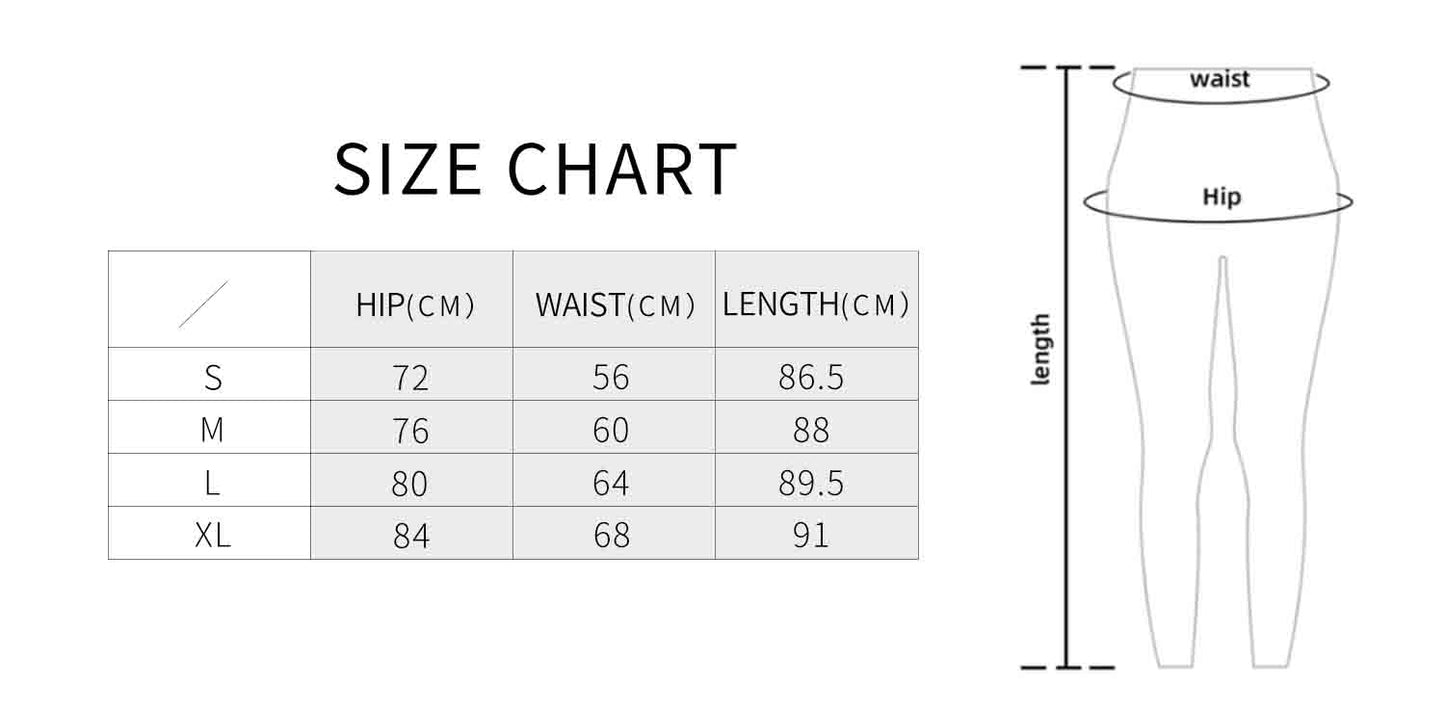 SIZE CHART

| | HIP(CM) | WAIST(CM) | LENGTH(CM) |
|---|---|---|---|
| S | 72 | 56 | 86.5 |
| M | 76 | 60 | 88 |
| L | 80 | 64 | 89.5 |
| XL | 84 | 68 | 91 |

waist
Hip
length